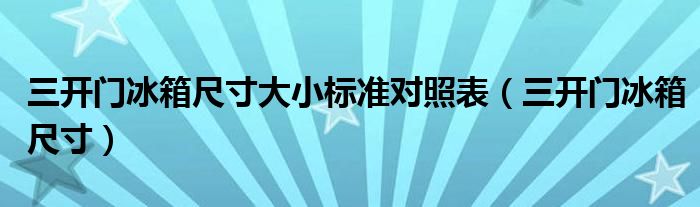 三开门冰箱尺寸大小标准对照表（三开门冰箱尺寸）